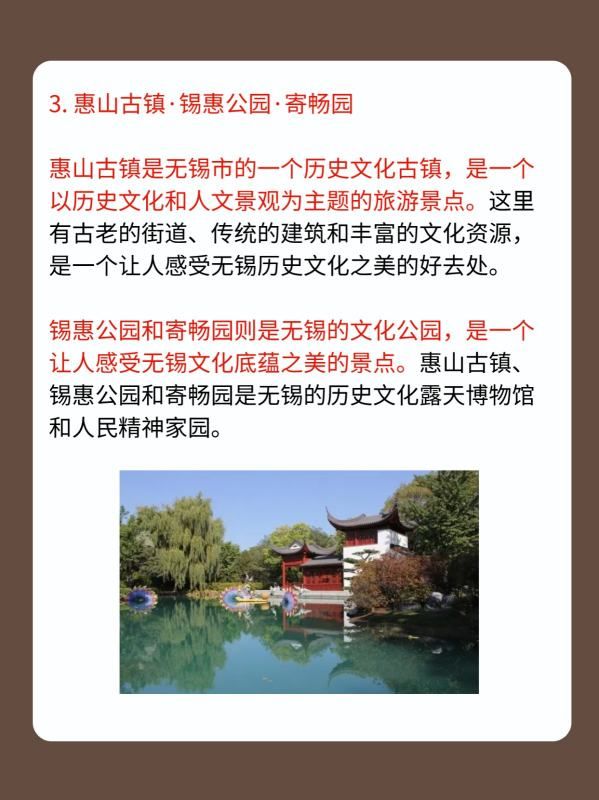 3.惠山古镇·锡惠公园·寄畅园

惠山古镇是无锡市的一个历史文化古镇，是一个以历史文化和人文景观为主题的旅游景点。这里有古老的街道、传统的建筑和丰富的文化资源，是一个让人感受无锡历史文化之美的好去处。

锡惠公园和寄畅园则是无锡的文化公园，是一个让人感受无锡文化底蕴之美的景点。惠山古镇、锡惠公园和寄畅园是无锡的历史文化露天博物馆和人民精神家园。